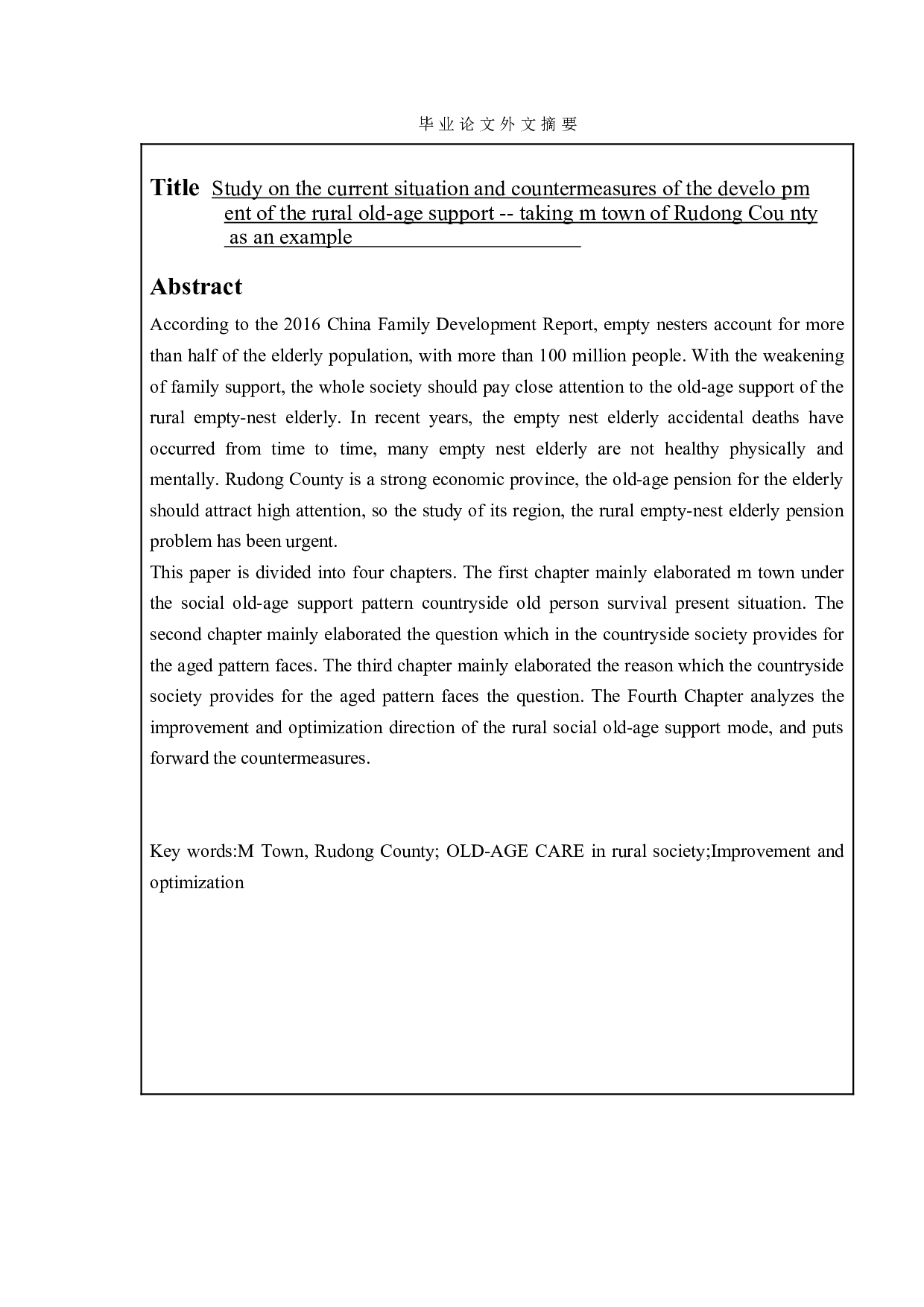 毕业论文外文摘要

Title Study on the current situation and countermeasures of the develo pm ent of the rural old-age support -- taking m town of Rudong Cou nty as an example

Abstract

According to the 2016 China Family Development Report, empty nesters account for more than half of the elderly population, with more than 100 million people. With the weakening of family support, the whole society should pay close attention to the old-age support of the rural empty-nest elderly. In recent years, the empty nest elderly accidental deaths have occurred from time to time, many empty nest elderly are not healthy physically and mentally. Rudong County is a strong economic province, the old-age pension for the elderly should attract high attention, so the study of its region, the rural empty-nest elderly pension problem has been urgent.
This paper is divided into four chapters. The first chapter mainly elaborated m town under the social old-age support pattern countryside old person survival present situation. The second chapter mainly elaborated the question which in the countryside society provides for the aged pattern faces. The third chapter mainly elaborated the reason which the countryside society provides for the aged pattern faces the question. The Fourth Chapter analyzes the improvement and optimization direction of the rural social old-age support mode, and puts forward the countermeasures.

Key words:M Town, Rudong County; OLD-AGE CARE in rural society;Improvement and optimization